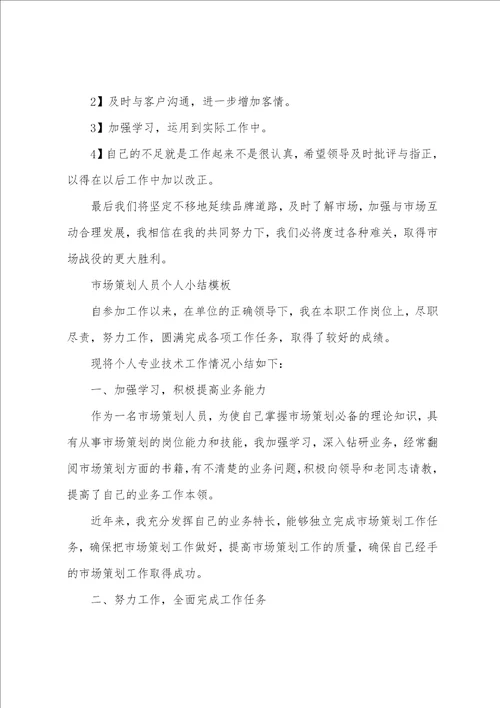 2】及时与客户沟通，进一步增加客情。

3】加强学习，运用到实际工作中。

4】自己的不足就是工作起来不是很认真，希望领导及时批评与指正，以得在以后工作中加以改正。

最后我们将坚定不移地延续品牌道路，及时了解市场，加强与市场互动合理发展，我相信在我的共同努力下，我们必将度过各种难关，取得市场战役的更大胜利。

市场策划人员个人小结模板

自参加工作以来，在单位的正确领导下，我在本职工作岗位上，尽职尽责，努力工作，圆满完成各项工作任务，取得了较好的成绩。

现将个人专业技术工作情况小结如下：

一、加强学习，积极提高业务能力

作为一名市场策划人员，为使自己掌握市场策划必备的理论知识，具有从事市场策划的岗位能力和技能，我加强学习，深入钻研业务，经常翻阅市场策划方面的书籍，有不清楚的业务问题，积极向领导和老同志请教，提高了自己的业务工作本领。

近年来，我充分发挥自己的业务特长，能够独立完成市场策划工作任务，确保把市场策划工作做好，提高市场策划工作的质量，确保自己经手的市场策划工作取得成功。

二、努力工作，全面完成工作任务